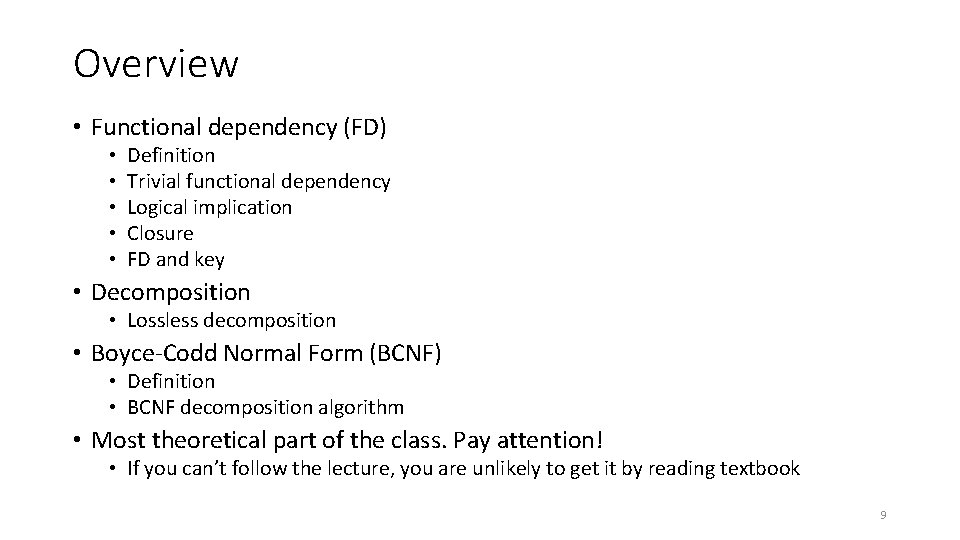 Overview

• Functional dependency (FD)
• Definition
• Trivial functional dependency
• Logical implication
• Closure
• FD and key
• Decomposition
• Lossless decomposition
• Boyce-Codd Normal Form (BCNF)
• Definition
• BCNF decomposition algorithm
• Most theoretical part of the class. Pay attention!
• If you can't follow the lecture, you are unlikely to get it by reading textbook

9